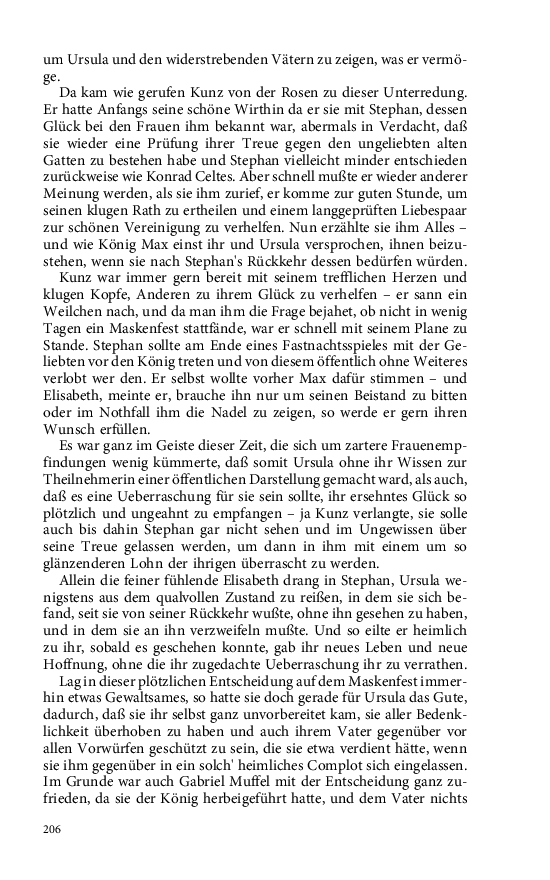 um Ursula und den widerstrebenden Vätern zu zeigen, was er vermöge.

Da kam wie gerufen Kunz von der Rosen zu dieser Unterredung. Er hatte Anfangs seine schöne Wirthin da er sie mit Stephan, dessen Glück bei den Frauen ihm bekannt war, abermals in Verdacht, daß sie wieder eine Prüfung ihrer Treue gegen den ungeliebten alten Gatten zu bestehen habe und Stephan vielleicht minder entschieden zurückweise wie Konrad Celtes. Aber schnell mußte er wieder anderer Meinung werden, als sie ihm zurief, er komme zur guten Stunde, um seinen klugen Rath zu ertheilen und einem langgeprüften Liebespaar zur schönen Vereinigung zu verhelfen. Nun erzählte sie ihm Alles – und wie König Max einst ihr und Ursula versprochen, ihnen beizustehen, wenn sie nach Stephan's Rückkehr dessen bedürfen würden.

Kunz war immer gern bereit mit seinem trefflichen Herzen und klugen Kopfe, Anderen zu ihrem Glück zu verhelfen – er sann ein Weilchen nach, und da man ihm die Frage bejahet, ob nicht in wenig Tagen ein Maskenfest stattfände, war er schnell mit seinem Plane zu Stande. Stephan sollte am Ende eines Fastnachtsspieles mit der Geliebten vor den König treten und von diesem öffentlich ohne Weiteres verlobt wer den. Er selbst wollte vorher Max dafür stimmen – und Elisabeth, meinte er, brauche ihn nur um seinen Beistand zu bitten oder im Nothfall ihm die Nadel zu zeigen, so werde er gern ihren Wunsch erfüllen.

Es war ganz im Geiste dieser Zeit, die sich um zartere Frauenempfindungen wenig kümmerte, daß somit Ursula ohne ihr Wissen zur Theilnehmerin einer öffentlichen Darstellung gemacht ward, als auch, daß es eine Ueberraschung für sie sein sollte, ihr ersehntes Glück so plötzlich und ungeahnt zu empfangen – ja Kunz verlangte, sie solle auch bis dahin Stephan gar nicht sehen und im Ungewissen über seine Treue gelassen werden, um dann in ihm mit einem um so glänzenderen Lohn der ihrigen überrascht zu werden.

Allein die feiner fühlende Elisabeth drang in Stephan, Ursula wenigstens aus dem qualvollen Zustand zu reißen, in dem sie sich befand, seit sie von seiner Rückkehr wußte, ohne ihn gesehen zu haben, und in dem sie an ihn verzweifeln mußte. Und so eilte er heimlich zu ihr, sobald es geschehen konnte, gab ihr neues Leben und neue Hoffnung, ohne die ihr zugedachte Ueberraschung ihr zu verrathen.

Lag in dieser plötzlichen Entscheidung auf dem Maskenfest immerhin etwas Gewaltsames, so hatte sie doch gerade für Ursula das Gute, dadurch, daß sie ihr selbst ganz unvorbereitet kam, sie aller Bedenklichkeit überhoben zu haben und auch ihrem Vater gegenüber vor allen Vorwürfen geschützt zu sein, die sie etwa verdient hätte, wenn sie ihm gegenüber in ein solch' heimliches Complot sich eingelassen. Im Grunde war auch Gabriel Muffel mit der Entscheidung ganz zufrieden, da sie der König herbeigeführt hatte, und dem Vater nichts

206